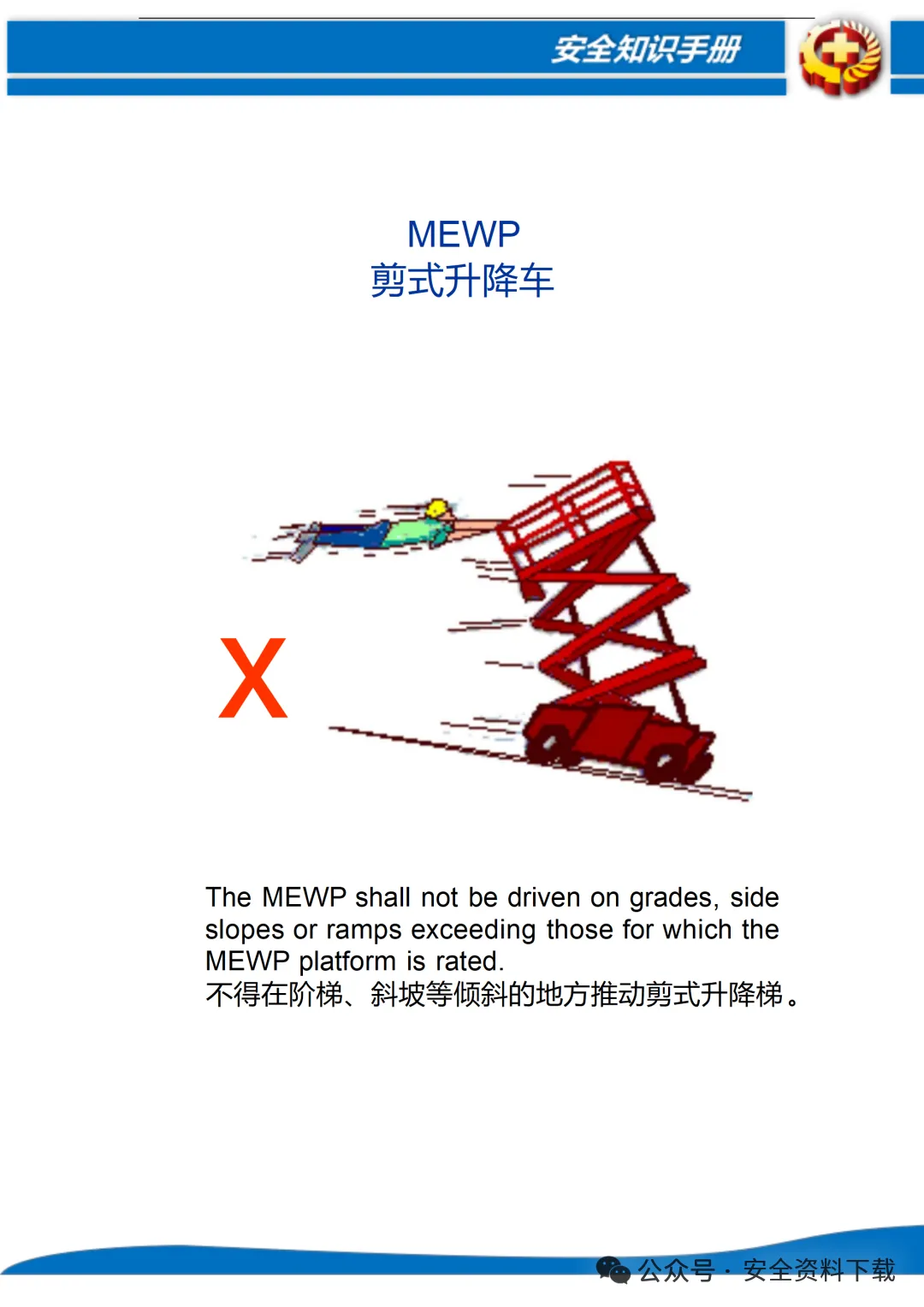 安全知识手册

MEWP
剪式升降车

X

The MEWP shall not be driven on grades, side slopes or ramps exceeding those for which the MEWP platform is rated.
不得在阶梯、斜坡等倾斜的地方推动剪式升降梯。

公众号 · 安全资料下载